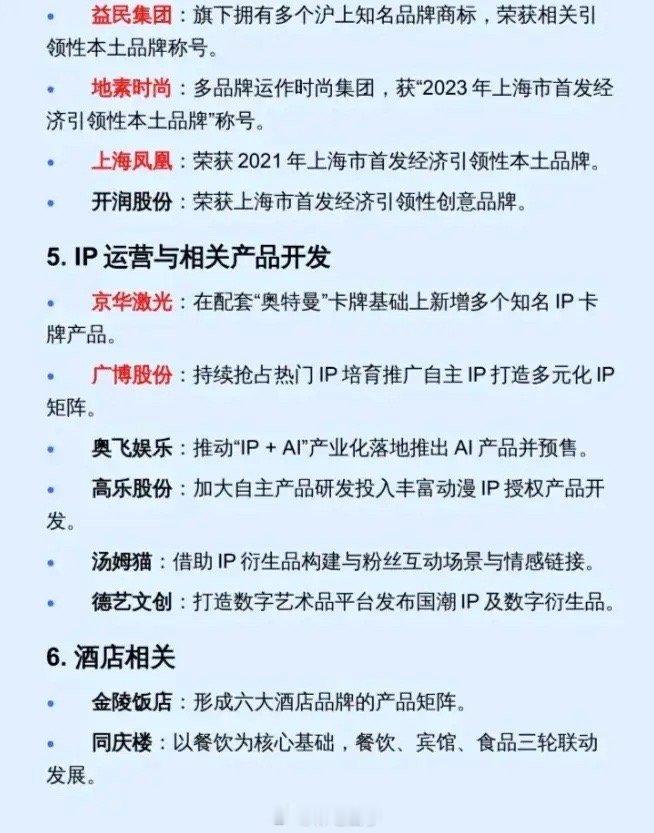 • 益民集团：旗下拥有多个沪上知名品牌商标，荣获相关引领性本土品牌称号。

• 地素时尚：多品牌运作时尚集团，获“2023 年上海市首发经济引领性本土品牌”称号。

• 上海凤凰：荣获 2021 年上海市首发经济引领性本土品牌。

• 开润股份：荣获上海市首发经济引领性创意品牌。

5. IP 运营与相关产品开发

• 京华激光：在配套“奥特曼”卡牌基础上新增多个知名 IP 卡牌产品。

• 广博股份：持续抢占热门 IP 培育推广自主 IP 打造多元化 IP 矩阵。

• 奥飞娱乐：推动“IP + AI”产业化落地推出 AI 产品并预售。

• 高乐股份：加大自主产品研发投入丰富动漫 IP 授权产品开发。

• 汤姆猫：借助 IP 衍生品构建与粉丝互动场景与情感链接。

• 德艺文创：打造数字艺术品平台发布国潮 IP 及数字衍生品。

6. 酒店相关

• 金陵饭店：形成六大酒店品牌的产品矩阵。

• 同庆楼：以餐饮为核心基础，餐饮、宾馆、食品三轮联动发展。